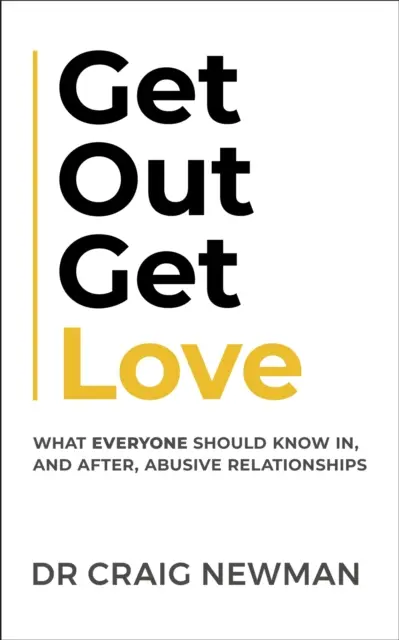 Get
Out
Get
Love

WHAT EVERYONE SHOULD KNOW IN, AND AFTER, ABUSIVE RELATIONSHIPS

DR CRAIG NEWMAN